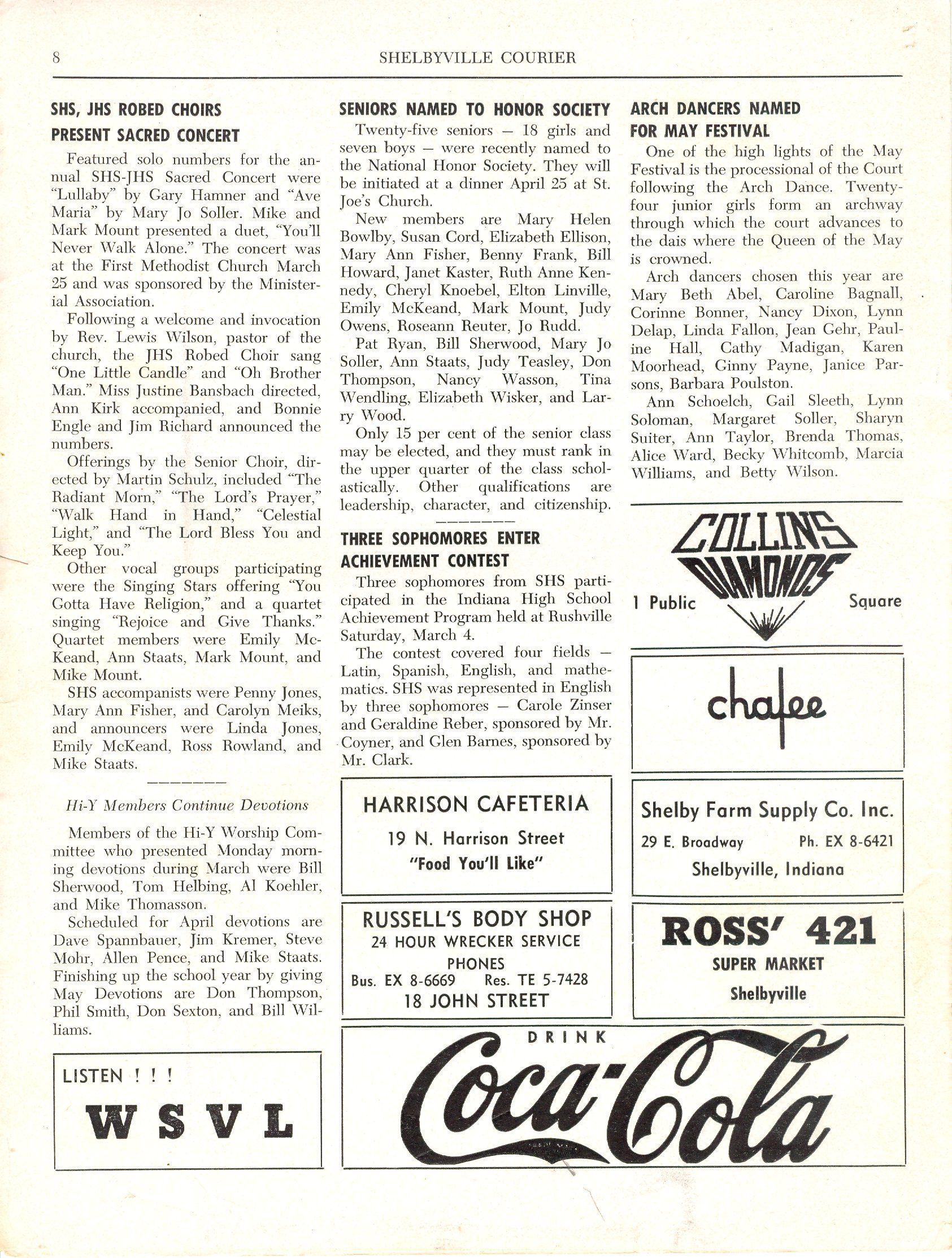 8 SHELBYVILLE COURIER

SHS, JHS ROBED CHOIRS PRESENT SACRED CONCERT

Featured solo numbers for the annual SHS-JHS Sacred Concert were "Lullaby" by Gary Hamner and "Ave Maria" by Mary Jo Soller. Mike and Mark Mount presented a duet, "You'll Never Walk Alone." The concert was at the First Methodist Church March 25 and was sponsored by the Ministerial Association.

Following a welcome and invocation by Rev. Lewis Wilson, pastor of the church, the JHS Robed Choir sang "One Little Candle" and "Oh Brother Man." Miss Justine Bansbach directed, Ann Kirk accompanied, and Bonnie Engle and Jim Richard announced the numbers.

Offerings by the Senior Choir, directed by Martin Schulz, included "The Radiant Morn," "The Lord's Prayer," "Walk Hand in Hand," "Celestial Light," and "The Lord Bless You and Keep You."

Other vocal groups participating were the Singing Stars offering "You Gotta Have Religion," and a quartet singing "Rejoice and Give Thanks." Quartet members were Emily McKeand, Ann Staats, Mark Mount, and Mike Mount.

SHS accompanists were Penny Jones, Mary Ann Fisher, and Carolyn Meiks, and announcers were Linda Jones, Emily McKeand, Ross Rowland, and Mike Staats.

Hi-Y Members Continue Devotions

Members of the Hi-Y Worship Committee who presented Monday morning devotions during March were Bill Sherwood, Tom Helbing, Al Koehler, and Mike Thomasson.

Scheduled for April devotions are Dave Spannbauer, Jim Kremer, Steve Mohr, Allen Pence, and Mike Staats. Finishing up the school year by giving May Devotions are Don Thompson, Phil Smith, Don Sexton, and Bill Williams.

LISTEN ! ! !
WSVL

SENIORS NAMED TO HONOR SOCIETY

Twenty-five seniors — 18 girls and seven boys — were recently named to the National Honor Society. They will be initiated at a dinner April 25 at St. Joe's Church.

New members are Mary Helen Bowlby, Susan Cord, Elizabeth Ellison, Mary Ann Fisher, Benny Frank, Bill Howard, Janet Kaster, Ruth Anne Kennedy, Cheryl Knoebel, Elton Linville, Emily McKeand, Mark Mount, Judy Owens, Roseann Reuter, Jo Rudd.

Pat Ryan, Bill Sherwood, Mary Jo Soller, Ann Staats, Judy Teasley, Don Thompson, Nancy Wasson, Tina Wendling, Elizabeth Wisker, and Larry Wood.

Only 15 per cent of the senior class may be elected, and they must rank in the upper quarter of the class scholastically. Other qualifications are leadership, character, and citizenship.

THREE SOPHOMORES ENTER ACHIEVEMENT CONTEST

Three sophomores from SHS participated in the Indiana High School Achievement Program held at Rushville Saturday, March 4.

The contest covered four fields — Latin, Spanish, English, and mathematics. SHS was represented in English by three sophomores — Carole Zinser and Geraldine Reber, sponsored by Mr. Coyner, and Glen Barnes, sponsored by Mr. Clark.

HARRISON CAFETERIA
19 N. Harrison Street
"Food You'll Like"

RUSSELL'S BODY SHOP
24 HOUR WRECKER SERVICE
PHONES
Bus. EX 8-6669 Res. TE 5-7428
18 JOHN STREET

ARCH DANCERS NAMED FOR MAY FESTIVAL

One of the high lights of the May Festival is the processional of the Court following the Arch Dance. Twenty-four junior girls form an archway through which the court advances to the dais where the Queen of the May is crowned.

Arch dancers chosen this year are Mary Beth Abel, Caroline Bagnall, Corinne Bonner, Nancy Dixon, Lynn Delap, Linda Fallon, Jean Gehr, Pauline Hall, Cathy Madigan, Karen Moorhead, Ginny Payne, Janice Parsons, Barbara Poulston.

Ann Schoelch, Gail Sleeth, Lynn Soloman, Margaret Soller, Sharyn Suiter, Ann Taylor, Brenda Thomas, Alice Ward, Becky Whitcomb, Marcia Williams, and Betty Wilson.

COLLINS DIAMONDS
1 Public Square

chafee

Shelby Farm Supply Co. Inc.
29 E. Broadway Ph. EX 8-6421
Shelbyville, Indiana

ROSS' 421
SUPER MARKET
Shelbyville

DRINK
Coca-Cola